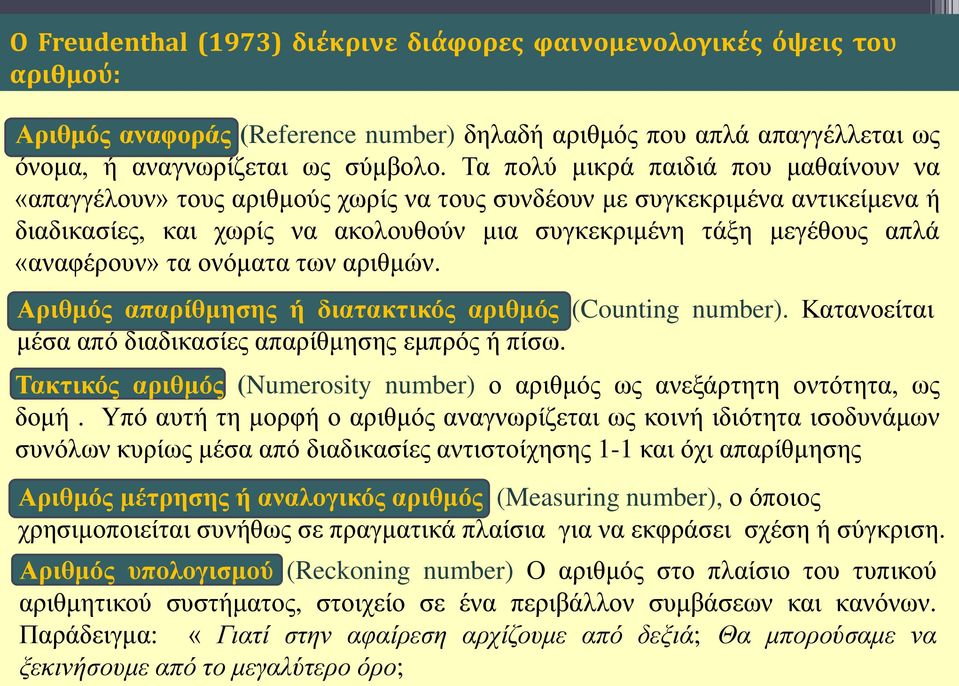 Ο Freudenthal (1973) διέκρινε διάφορες φαινομενολογικές όψεις του αριθμού:

Αριθμός αναφοράς (Reference number) δηλαδή αριθμός που απλά απαγγέλλεται ως όνομα, ή αναγνωρίζεται ως σύμβολο. Τα πολύ μικρά παιδιά που μαθαίνουν να «απαγγέλουν» τους αριθμούς χωρίς να τους συνδέουν με συγκεκριμένα αντικείμενα ή διαδικασίες, και χωρίς να ακολουθούν μια συγκεκριμένη τάξη μεγέθους απλά «αναφέρουν» τα ονόματα των αριθμών.

Αριθμός απαρίθμησης ή διατακτικός αριθμός (Counting number). Κατανοείται μέσα από διαδικασίες απαρίθμησης εμπρός ή πίσω.

Τακτικός αριθμός (Numerosity number) ο αριθμός ως ανεξάρτητη οντότητα, ως δομή . Υπό αυτή τη μορφή ο αριθμός αναγνωρίζεται ως κοινή ιδιότητα ισοδυνάμων συνόλων κυρίως μέσα από διαδικασίες αντιστοίχησης 1-1 και όχι απαρίθμησης

Αριθμός μέτρησης ή αναλογικός αριθμός (Measuring number), ο όποιος χρησιμοποιείται συνήθως σε πραγματικά πλαίσια για να εκφράσει σχέση ή σύγκριση.

Αριθμός υπολογισμού (Reckoning number) Ο αριθμός στο πλαίσιο του τυπικού αριθμητικού συστήματος, στοιχείο σε ένα περιβάλλον συμβάσεων και κανόνων. Παράδειγμα: « Γιατί στην αφαίρεση αρχίζουμε από δεξιά; Θα μπορούσαμε να ξεκινήσουμε από το μεγαλύτερο όρο;